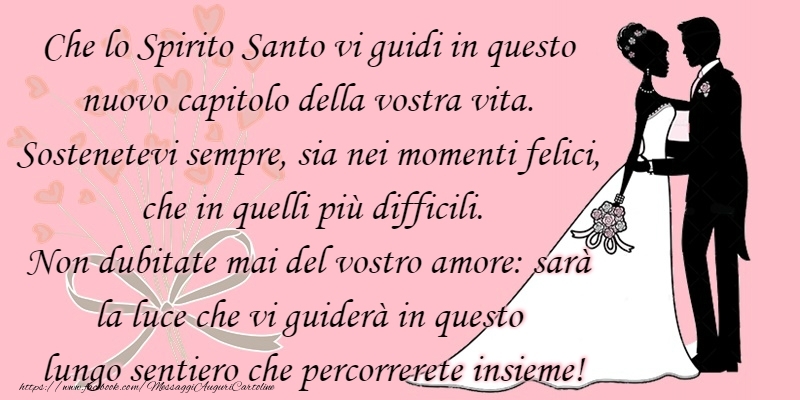 Che lo Spirito Santo vi guidi in questo nuovo capitolo della vostra vita. Sostenetevi sempre, sia nei momenti felici, che in quelli più difficili. Non dubitate mai del vostro amore: sarà la luce che vi guiderà in questo lungo sentiero che percorrerete insieme!

https://www.facebook.com/MessaggiAuguriCartoline